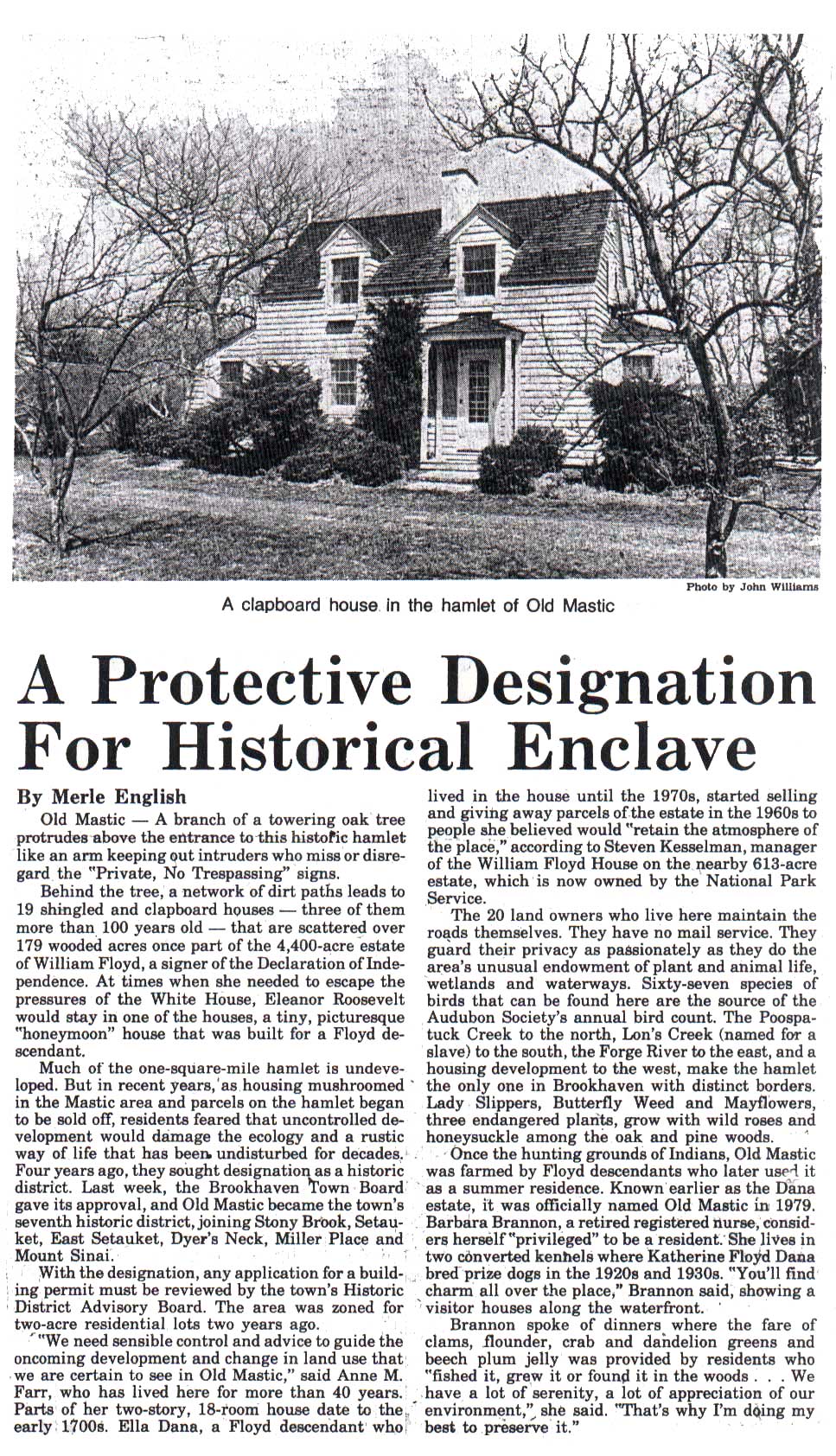 Photo by John Williams

A clapboard house in the hamlet of Old Mastic

A Protective Designation For Historical Enclave

By Merle English

Old Mastic — A branch of a towering oak tree protrudes above the entrance to this historic hamlet like an arm keeping out intruders who miss or disregard the "Private, No Trespassing" signs.

Behind the tree, a network of dirt paths leads to 19 shingled and clapboard houses — three of them more than 100 years old — that are scattered over 179 wooded acres once part of the 4,400-acre estate of William Floyd, a signer of the Declaration of Independence. At times when she needed to escape the pressures of the White House, Eleanor Roosevelt would stay in one of the houses, a tiny, picturesque "honeymoon" house that was built for a Floyd descendant.

Much of the one-square-mile hamlet is undeveloped. But in recent years, as housing mushroomed in the Mastic area and parcels on the hamlet began to be sold off, residents feared that uncontrolled development would damage the ecology and a rustic way of life that has been undisturbed for decades. Four years ago, they sought designation as a historic district. Last week, the Brookhaven Town Board gave its approval, and Old Mastic became the town's seventh historic district, joining Stony Brook, Setauket, East Setauket, Dyer's Neck, Miller Place and Mount Sinai.

With the designation, any application for a building permit must be reviewed by the town's Historic District Advisory Board. The area was zoned for two-acre residential lots two years ago.

"We need sensible control and advice to guide the oncoming development and change in land use that we are certain to see in Old Mastic," said Anne M. Farr, who has lived here for more than 40 years. Parts of her two-story, 18-room house date to the early 1700s. Ella Dana, a Floyd descendant who lived in the house until the 1970s, started selling and giving away parcels of the estate in the 1960s to people she believed would "retain the atmosphere of the place," according to Steven Kesselman, manager of the William Floyd House on the nearby 613-acre estate, which is now owned by the National Park Service.

The 20 land owners who live here maintain the roads themselves. They have no mail service. They guard their privacy as passionately as they do the area's unusual endowment of plant and animal life, wetlands and waterways. Sixty-seven species of birds that can be found here are the source of the Audubon Society's annual bird count. The Poospatuck Creek to the north, Lon's Creek (named for a slave) to the south, the Forge River to the east, and a housing development to the west, make the hamlet the only one in Brookhaven with distinct borders. Lady Slippers, Butterfly Weed and Mayflowers, three endangered plants, grow with wild roses and honeysuckle among the oak and pine woods.

Once the hunting grounds of Indians, Old Mastic was farmed by Floyd descendants who later used it as a summer residence. Known earlier as the Dana estate, it was officially named Old Mastic in 1979. Barbara Brannon, a retired registered nurse, considers herself "privileged" to be a resident. She lives in two converted kennels where Katherine Floyd Dana bred prize dogs in the 1920s and 1930s. "You'll find charm all over the place," Brannon said, showing a visitor houses along the waterfront.

Brannon spoke of dinners where the fare of clams, flounder, crab and dandelion greens and beech plum jelly was provided by residents who "fished it, grew it or found it in the woods . . . We have a lot of serenity, a lot of appreciation of our environment," she said. "That's why I'm doing my best to preserve it."